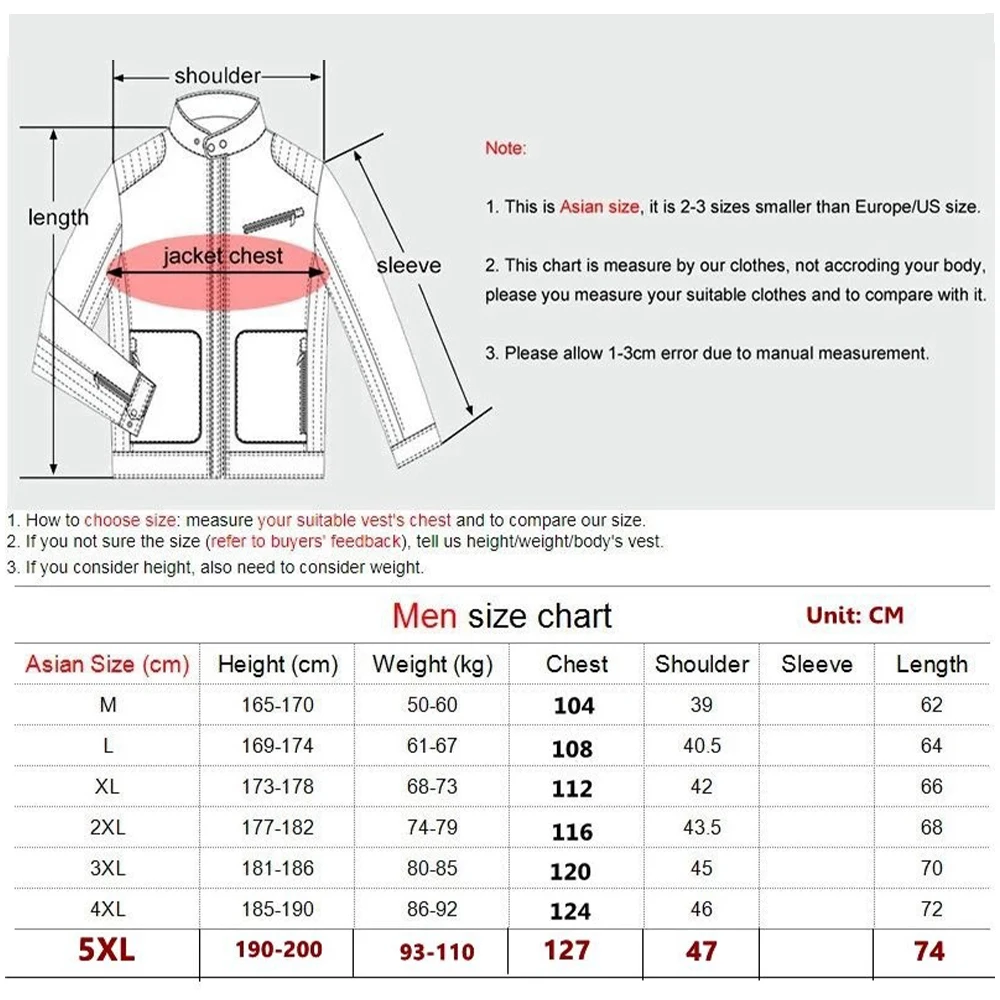 shoulder

length

jacket chest

sleeve

Note:

1. This is Asian size, it is 2-3 sizes smaller than Europe/US size.

2. This chart is measure by our clothes, not accroding your body, please you measure your suitable clothes and to compare with it.

3. Please allow 1-3cm error due to manual measurement.

1. How to choose size: measure your suitable vest's chest and to compare our size.
2. If you not sure the size (refer to buyers' feedback), tell us height/weight/body's vest.
3. If you consider height, also need to consider weight.

Men size chart

Unit: CM

| Asian Size (cm) | Height (cm) | Weight (kg) | Chest | Shoulder | Sleeve | Length |
|---|---|---|---|---|---|---|
| M | 165-170 | 50-60 | 104 | 39 | | 62 |
| L | 169-174 | 61-67 | 108 | 40.5 | | 64 |
| XL | 173-178 | 68-73 | 112 | 42 | | 66 |
| 2XL | 177-182 | 74-79 | 116 | 43.5 | | 68 |
| 3XL | 181-186 | 80-85 | 120 | 45 | | 70 |
| 4XL | 185-190 | 86-92 | 124 | 46 | | 72 |
| 5XL | 190-200 | 93-110 | 127 | 47 | | 74 |